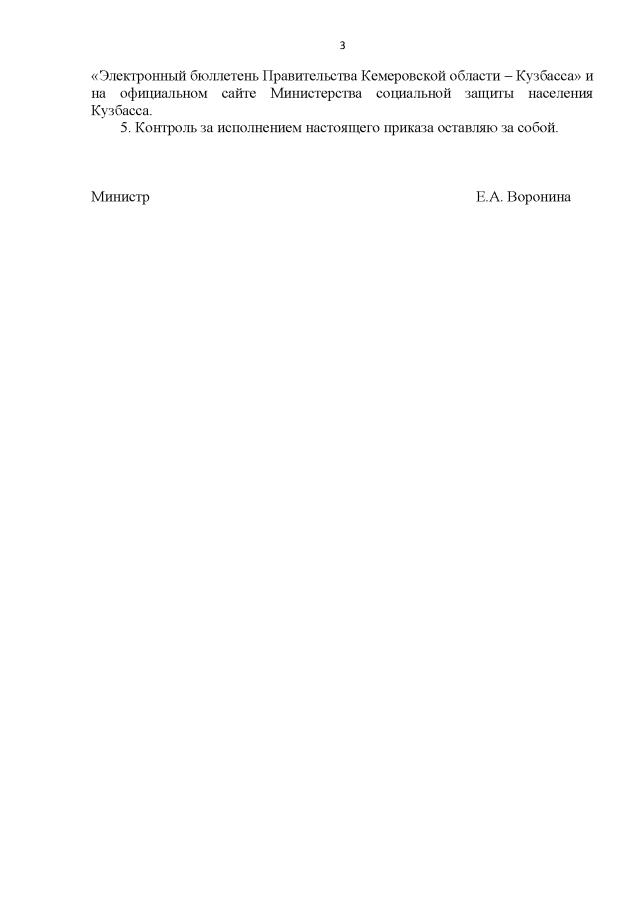 3

«Электронный бюллетень Правительства Кемеровской области – Кузбасса» и на официальном сайте Министерства социальной защиты населения Кузбасса.

5. Контроль за исполнением настоящего приказа оставляю за собой.

Министр Е.А. Воронина